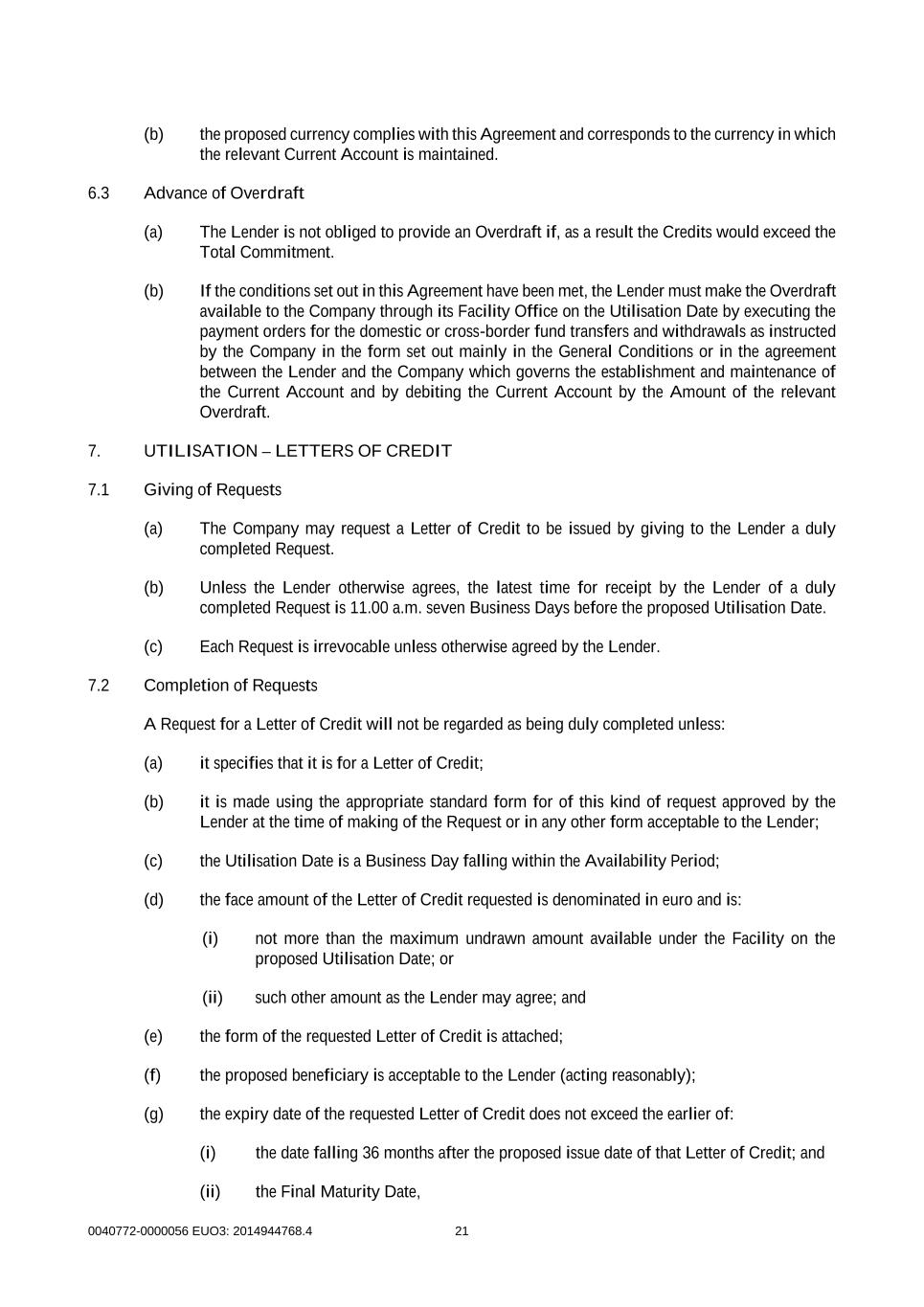 (b) the proposed currency complies with this Agreement and corresponds to the currency in which the relevant Current Account is maintained.

6.3 Advance of Overdraft

(a) The Lender is not obliged to provide an Overdraft if, as a result the Credits would exceed the Total Commitment.

(b) If the conditions set out in this Agreement have been met, the Lender must make the Overdraft available to the Company through its Facility Office on the Utilisation Date by executing the payment orders for the domestic or cross-border fund transfers and withdrawals as instructed by the Company in the form set out mainly in the General Conditions or in the agreement between the Lender and the Company which governs the establishment and maintenance of the Current Account and by debiting the Current Account by the Amount of the relevant Overdraft.

7. UTILISATION – LETTERS OF CREDIT

7.1 Giving of Requests

(a) The Company may request a Letter of Credit to be issued by giving to the Lender a duly completed Request.

(b) Unless the Lender otherwise agrees, the latest time for receipt by the Lender of a duly completed Request is 11.00 a.m. seven Business Days before the proposed Utilisation Date.

(c) Each Request is irrevocable unless otherwise agreed by the Lender.

7.2 Completion of Requests

A Request for a Letter of Credit will not be regarded as being duly completed unless:

(a) it specifies that it is for a Letter of Credit;

(b) it is made using the appropriate standard form for of this kind of request approved by the Lender at the time of making of the Request or in any other form acceptable to the Lender;

(c) the Utilisation Date is a Business Day falling within the Availability Period;

(d) the face amount of the Letter of Credit requested is denominated in euro and is:

(i) not more than the maximum undrawn amount available under the Facility on the proposed Utilisation Date; or

(ii) such other amount as the Lender may agree; and

(e) the form of the requested Letter of Credit is attached;

(f) the proposed beneficiary is acceptable to the Lender (acting reasonably);

(g) the expiry date of the requested Letter of Credit does not exceed the earlier of:

(i) the date falling 36 months after the proposed issue date of that Letter of Credit; and

(ii) the Final Maturity Date,

0040772-0000056 EUO3: 2014944768.4 21